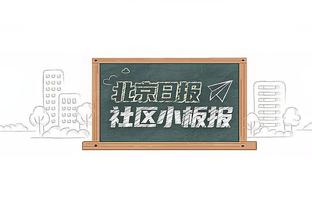 北京日报
社区小板报